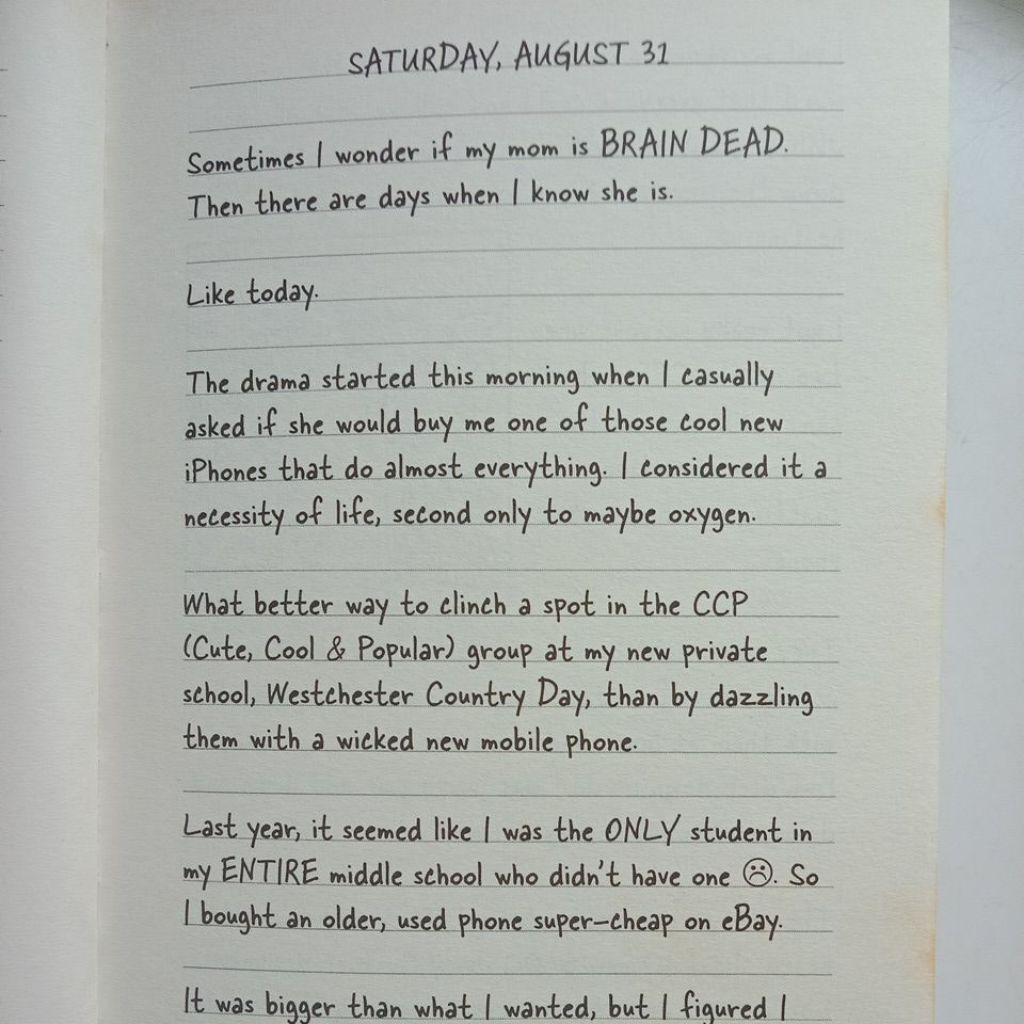 SATURDAY, AUGUST 31

Sometimes I wonder if my mom is BRAIN DEAD. Then there are days when I know she is.

Like today.

The drama started this morning when I casually asked if she would buy me one of those cool new iPhones that do almost everything. I considered it a necessity of life, second only to maybe oxygen.

What better way to clinch a spot in the CCP (Cute, Cool & Popular) group at my new private school, Westchester Country Day, than by dazzling them with a wicked new mobile phone.

Last year, it seemed like I was the ONLY student in my ENTIRE middle school who didn't have one ☹. So I bought an older, used phone super-cheap on eBay.

It was bigger than what I wanted, but I figured I